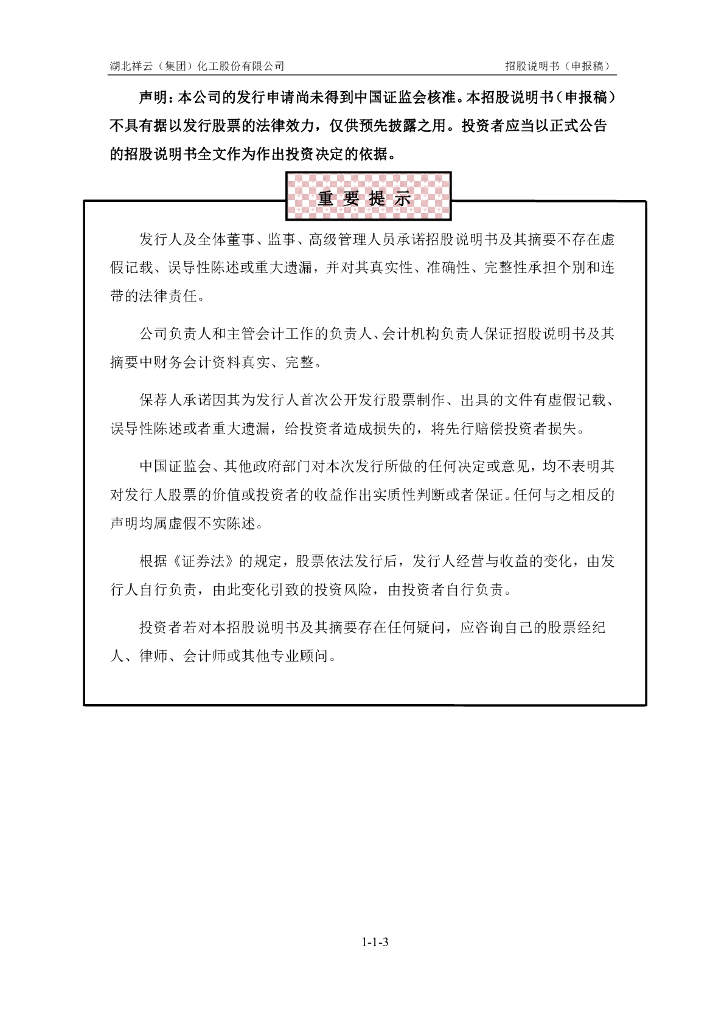 湖北祥云（集团）化工股份有限公司

招股说明书（申报稿）

声明：本公司的发行申请尚未得到中国证监会核准。本招股说明书（申报稿）不具有据以发行股票的法律效力，仅供预先披露之用。投资者应当以正式公告的招股说明书全文作为作出投资决定的依据。

重 要 提 示

发行人及全体董事、监事、高级管理人员承诺招股说明书及其摘要不存在虚假记载、误导性陈述或重大遗漏，并对其真实性、准确性、完整性承担个别和连带的法律责任。

公司负责人和主管会计工作的负责人、会计机构负责人保证招股说明书及其摘要中财务会计资料真实、完整。

保荐人承诺因其为发行人首次公开发行股票制作、出具的文件有虚假记载、误导性陈述或者重大遗漏，给投资者造成损失的，将先行赔偿投资者损失。

中国证监会、其他政府部门对本次发行所做的任何决定或意见，均不表明其对发行人股票的价值或投资者的收益作出实质性判断或者保证。任何与之相反的声明均属虚假不实陈述。

根据《证券法》的规定，股票依法发行后，发行人经营与收益的变化，由发行人自行负责，由此变化引致的投资风险，由投资者自行负责。

投资者若对本招股说明书及其摘要存在任何疑问，应咨询自己的股票经纪人、律师、会计师或其他专业顾问。

1-1-3